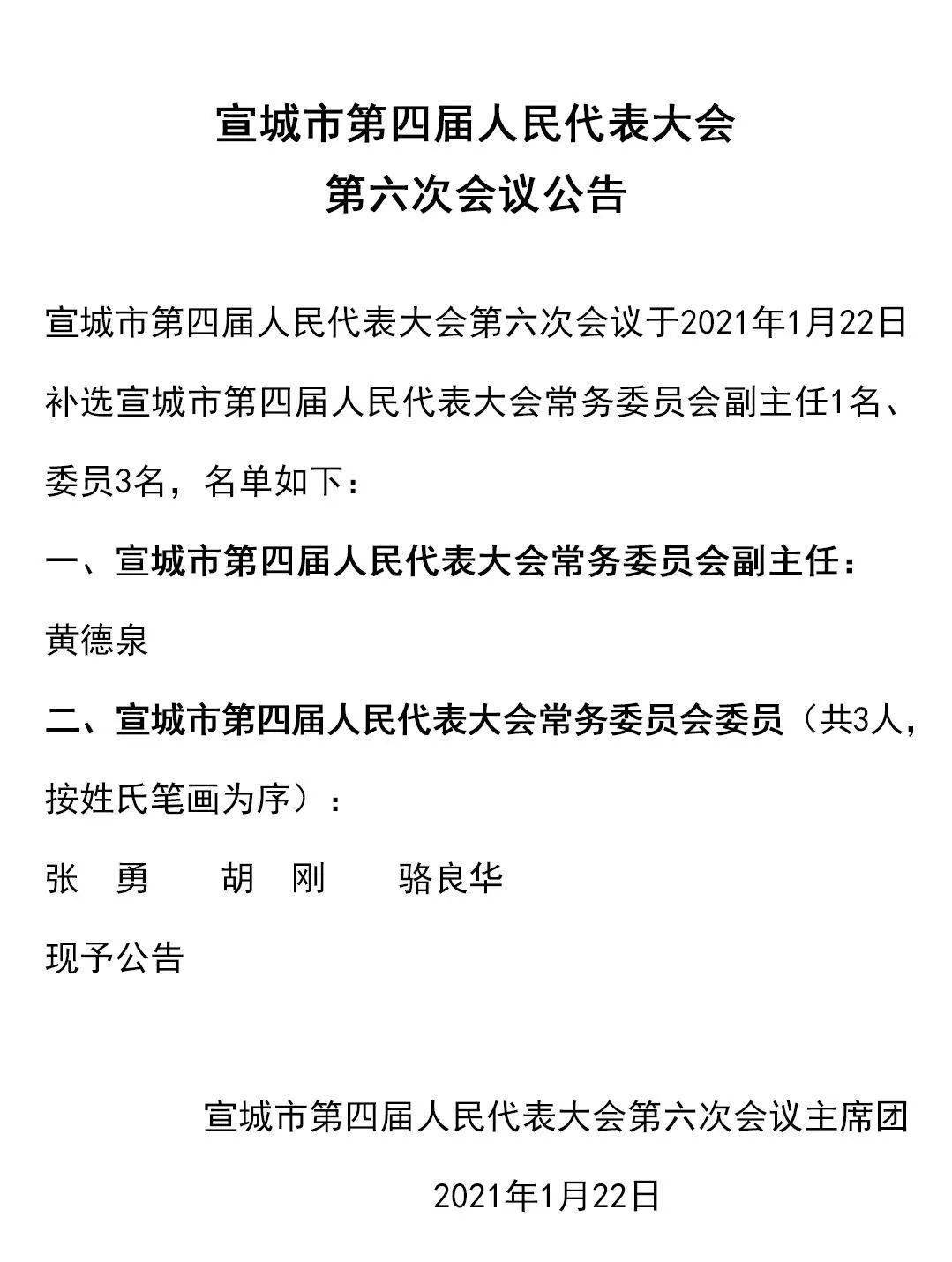 宣城市第四届人民代表大会
第六次会议公告

宣城市第四届人民代表大会第六次会议于2021年1月22日补选宣城市第四届人民代表大会常务委员会副主任1名、委员3名，名单如下：

一、宣城市第四届人民代表大会常务委员会副主任：

黄德泉

二、宣城市第四届人民代表大会常务委员会委员（共3人，按姓氏笔画为序）：

张　勇　　胡　刚　　骆良华

现予公告

宣城市第四届人民代表大会第六次会议主席团

2021年1月22日